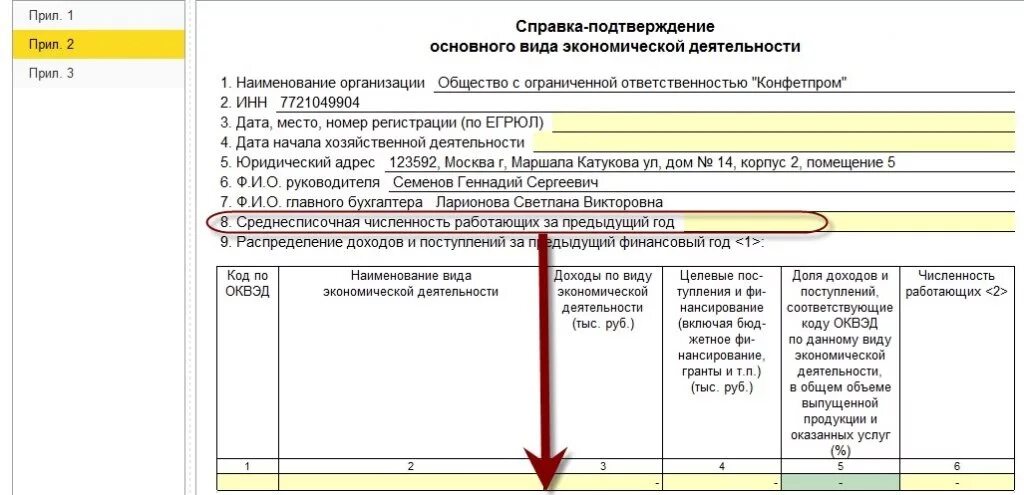 Прил. 1
Прил. 2
Прил. 3

Справка-подтверждение
основного вида экономической деятельности

1. Наименование организации Общество с ограниченной ответственностью "Конфетпром"
2. ИНН 7721049904
3. Дата, место, номер регистрации (по ЕГРЮЛ)
4. Дата начала хозяйственной деятельности
5. Юридический адрес 123592, Москва г, Маршала Катукова ул, дом № 14, корпус 2, помещение 5
6. Ф.И.О. руководителя Семенов Геннадий Сергеевич
7. Ф.И.О. главного бухгалтера Ларионова Светлана Викторовна
8. Среднесписочная численность работающих за предыдущий год
9. Распределение доходов и поступлений за предыдущий финансовый год <1>:

| Код по ОКВЭД | Наименование вида экономической деятельности | Доходы по виду экономической деятельности (тыс. руб.) | Целевые поступления и финансирование (включая бюджетное финансирование, гранты и т.п.) (тыс. руб.) | Доля доходов и поступлений, соответствующие коду ОКВЭД по данному виду экономической деятельности, в общем объеме выпущенной продукции и оказанных услуг (%) | Численность работающих <2> |
|---|---|---|---|---|---|
| 1 | 2 | 3 | 4 | 5 | 6 |
| | | - | - | - | - |